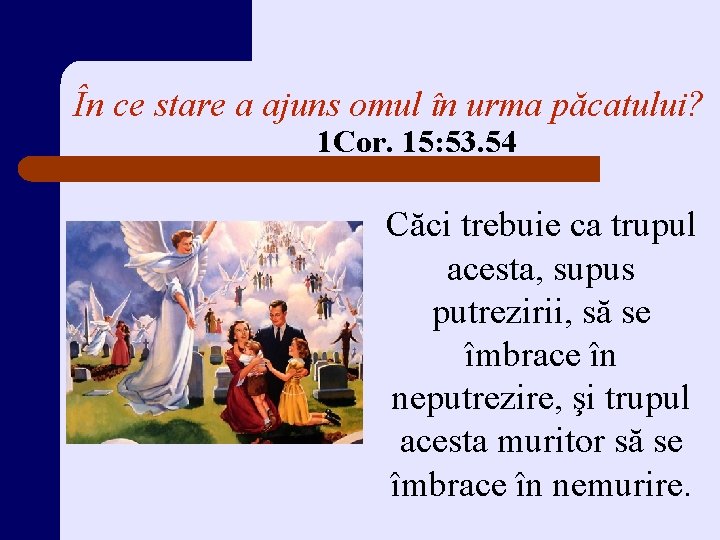 În ce stare a ajuns omul în urma păcatului?
1Cor. 15:53.54

Căci trebuie ca trupul acesta, supus putrezirii, să se îmbrace în neputrezire, şi trupul acesta muritor să se îmbrace în nemurire.